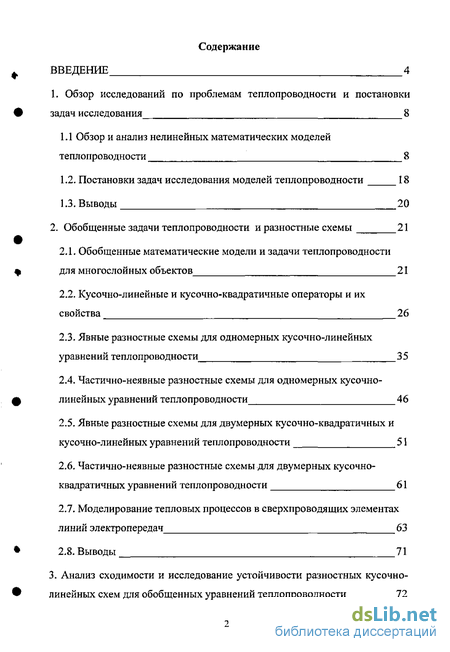 Содержание

ВВЕДЕНИЕ 4

1. Обзор исследований по проблемам теплопроводности и постановки задач исследования 8

1.1 Обзор и анализ нелинейных математических моделей теплопроводности 8

1.2. Постановки задач исследования моделей теплопроводности 18

1.3. Выводы 20

2. Обобщенные задачи теплопроводности и разностные схемы 21

2.1. Обобщенные математические модели и задачи теплопроводности для многослойных объектов 21

2.2. Кусочно-линейные и кусочно-квадратичные операторы и их свойства 26

2.3. Явные разностные схемы для одномерных кусочно-линейных уравнений теплопроводности 35

2.4. Частично-неявные разностные схемы для одномерных кусочно-линейных уравнений теплопроводности 46

2.5. Явные разностные схемы для двумерных кусочно-квадратичных и кусочно-линейных уравнений теплопроводности 51

2.6. Частично-неявные разностные схемы для двумерных кусочно-квадратичных уравнений теплопроводности 61

2.7. Моделирование тепловых процессов в сверхпроводящих элементах линий электропередач 63

2.8. Выводы 71

3. Анализ сходимости и исследование устойчивости разностных кусочно-линейных схем для обобщенных уравнений теплопроводности 72

2

dsLib.net
библиотека диссертаций